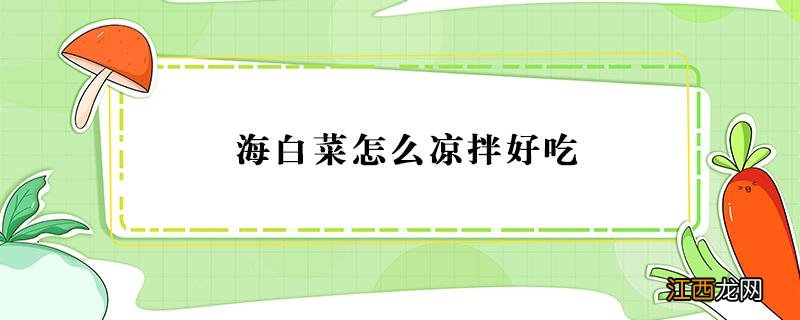 海白菜怎么凉拌好吃

江西龙网